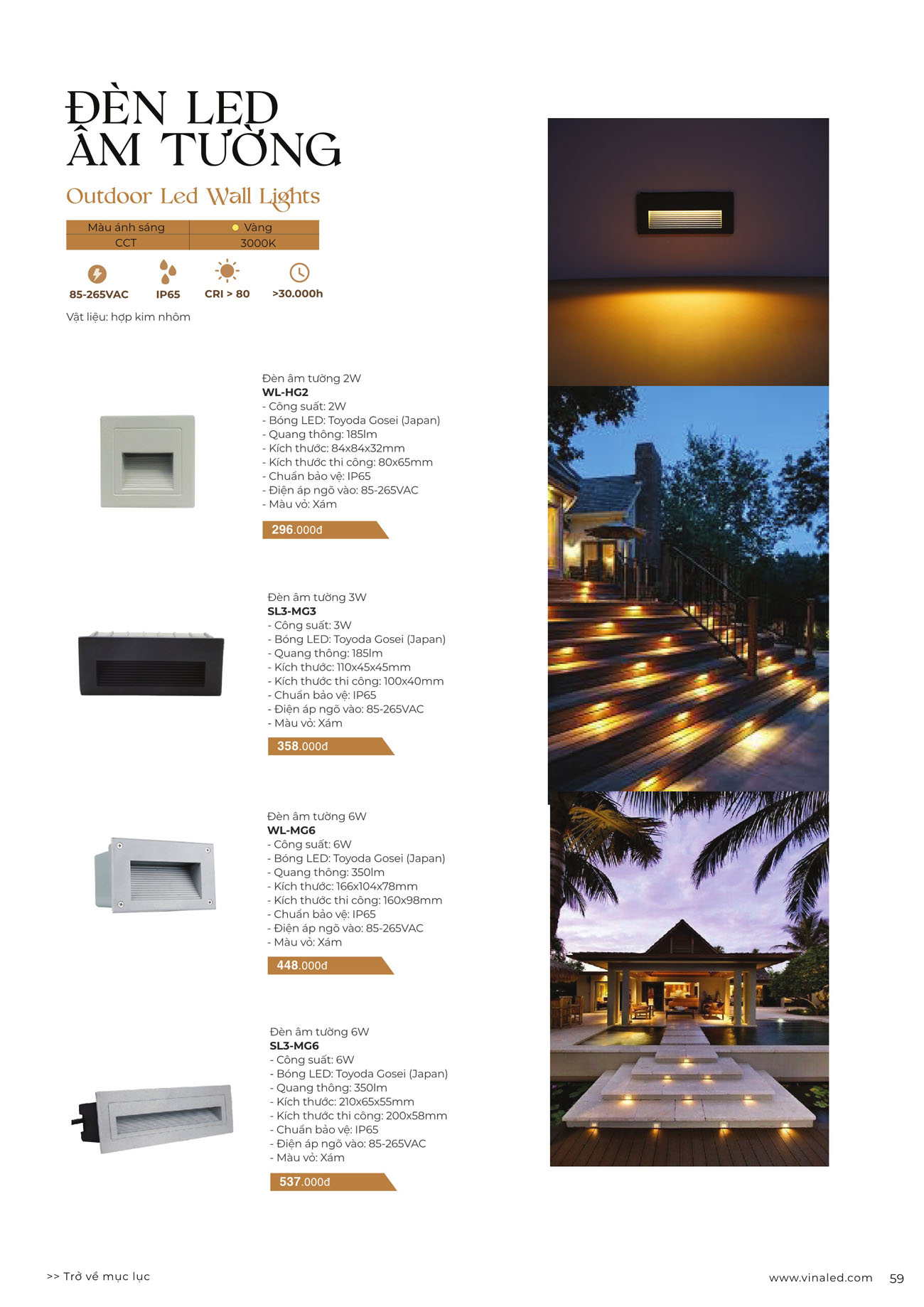 ĐÈN LED ÂM TƯỜNG

Outdoor Led Wall Lights

| Màu ánh sáng | Vàng |
|---|---|
| CCT | 3000K |

85-265VAC IP65 CRI > 80 >30.000h

Vật liệu: hợp kim nhôm

Đèn âm tường 2W
WL-HG2
- Công suất: 2W
- Bóng LED: Toyoda Gosei (Japan)
- Quang thông: 185lm
- Kích thước: 84x84x32mm
- Kích thước thi công: 80x65mm
- Chuẩn bảo vệ: IP65
- Điện áp ngõ vào: 85-265VAC
- Màu vỏ: Xám

296.000đ

Đèn âm tường 3W
SL3-MG3
- Công suất: 3W
- Bóng LED: Toyoda Gosei (Japan)
- Quang thông: 185lm
- Kích thước: 110x45x45mm
- Kích thước thi công: 100x40mm
- Chuẩn bảo vệ: IP65
- Điện áp ngõ vào: 85-265VAC
- Màu vỏ: Xám

358.000đ

Đèn âm tường 6W
WL-MG6
- Công suất: 6W
- Bóng LED: Toyoda Gosei (Japan)
- Quang thông: 350lm
- Kích thước: 166x104x78mm
- Kích thước thi công: 160x98mm
- Chuẩn bảo vệ: IP65
- Điện áp ngõ vào: 85-265VAC
- Màu vỏ: Xám

448.000đ

Đèn âm tường 6W
SL3-MG6
- Công suất: 6W
- Bóng LED: Toyoda Gosei (Japan)
- Quang thông: 350lm
- Kích thước: 210x65x55mm
- Kích thước thi công: 200x58mm
- Chuẩn bảo vệ: IP65
- Điện áp ngõ vào: 85-265VAC
- Màu vỏ: Xám

537.000đ

>> Trở về mục lục

www.vinaled.com 59